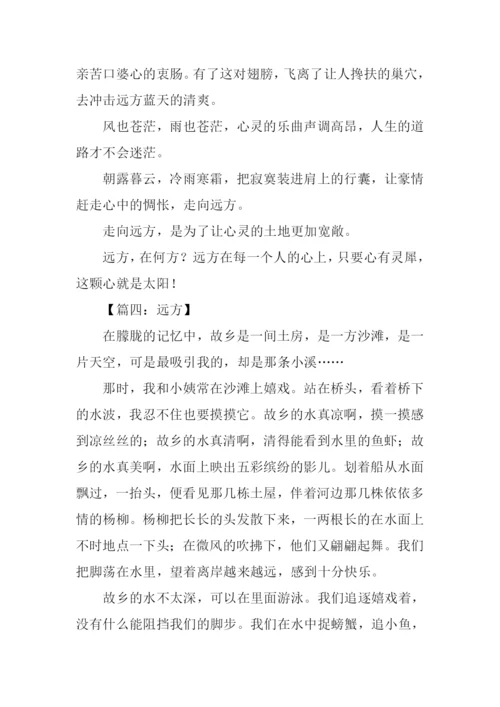 亲苦口婆心的衷肠。有了这对翅膀，飞离了让人搀扶的巢穴，去冲击远方蓝天的清爽。

风也苍茫，雨也苍茫，心灵的乐曲声调高昂，人生的道路才不会迷茫。

朝露暮云，冷雨寒霜，把寂寞装进肩上的行囊，让豪情赶走心中的惆怅，走向远方。

走向远方，是为了让心灵的土地更加宽敞。

远方，在何方？远方在每一个人的心上，只要心有灵犀，这颗心就是太阳！

【篇四：远方】

在朦胧的记忆中，故乡是一间土房，是一方沙滩，是一片天空，可是最吸引我的，却是那条小溪……

那时，我和小姨常在沙滩上嬉戏。站在桥头，看着桥下的水波，我忍不住也要摸摸它。故乡的水真凉啊，摸一摸感到凉丝丝的；故乡的水真清啊，清得能看到水里的鱼虾；故乡的水真美啊，水面上映出五彩缤纷的影儿。划着船从水面飘过，一抬头，便看见那几栋土屋，伴着河边那几株依依多情的杨柳。杨柳把长长的头发散下来，一两根长的在水面上不时地点一下头；在微风的吹拂下，他们又翩翩起舞。我们把脚荡在水里，望着离岸越来越远，感到十分快乐。

故乡的水不太深，可以在里面游泳。我们追逐嬉戏着，没有什么能阻挡我们的脚步。我们在水中捉螃蟹，追小鱼，